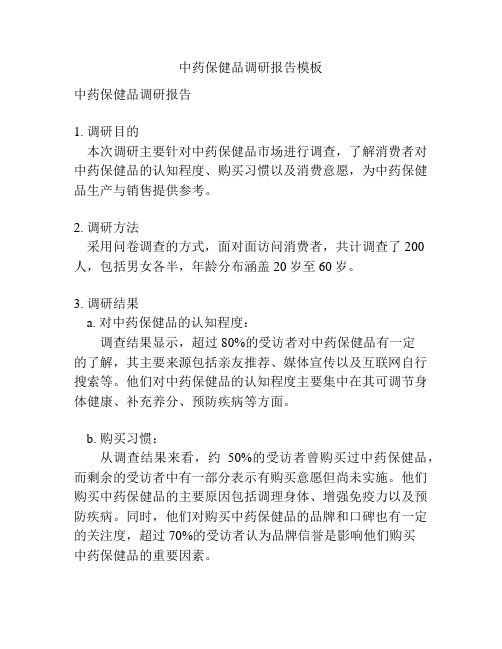 中药保健品调研报告模板

中药保健品调研报告

1. 调研目的
本次调研主要针对中药保健品市场进行调查，了解消费者对中药保健品的认知程度、购买习惯以及消费意愿，为中药保健品生产与销售提供参考。

2. 调研方法
采用问卷调查的方式，面对面访问消费者，共计调查了 200 人，包括男女各半，年龄分布涵盖 20 岁至 60 岁。

3. 调研结果
a. 对中药保健品的认知程度：
调查结果显示，超过 80%的受访者对中药保健品有一定的了解，其主要来源包括亲友推荐、媒体宣传以及互联网自行搜索等。他们对中药保健品的认知程度主要集中在其可调节身体健康、补充养分、预防疾病等方面。

b. 购买习惯：
从调查结果来看，约 50%的受访者曾购买过中药保健品，而剩余的受访者中有一部分表示有购买意愿但尚未实施。他们购买中药保健品的主要原因包括调理身体、增强免疫力以及预防疾病。同时，他们对购买中药保健品的品牌和口碑也有一定的关注度，超过 70%的受访者认为品牌信誉是影响他们购买中药保健品的重要因素。